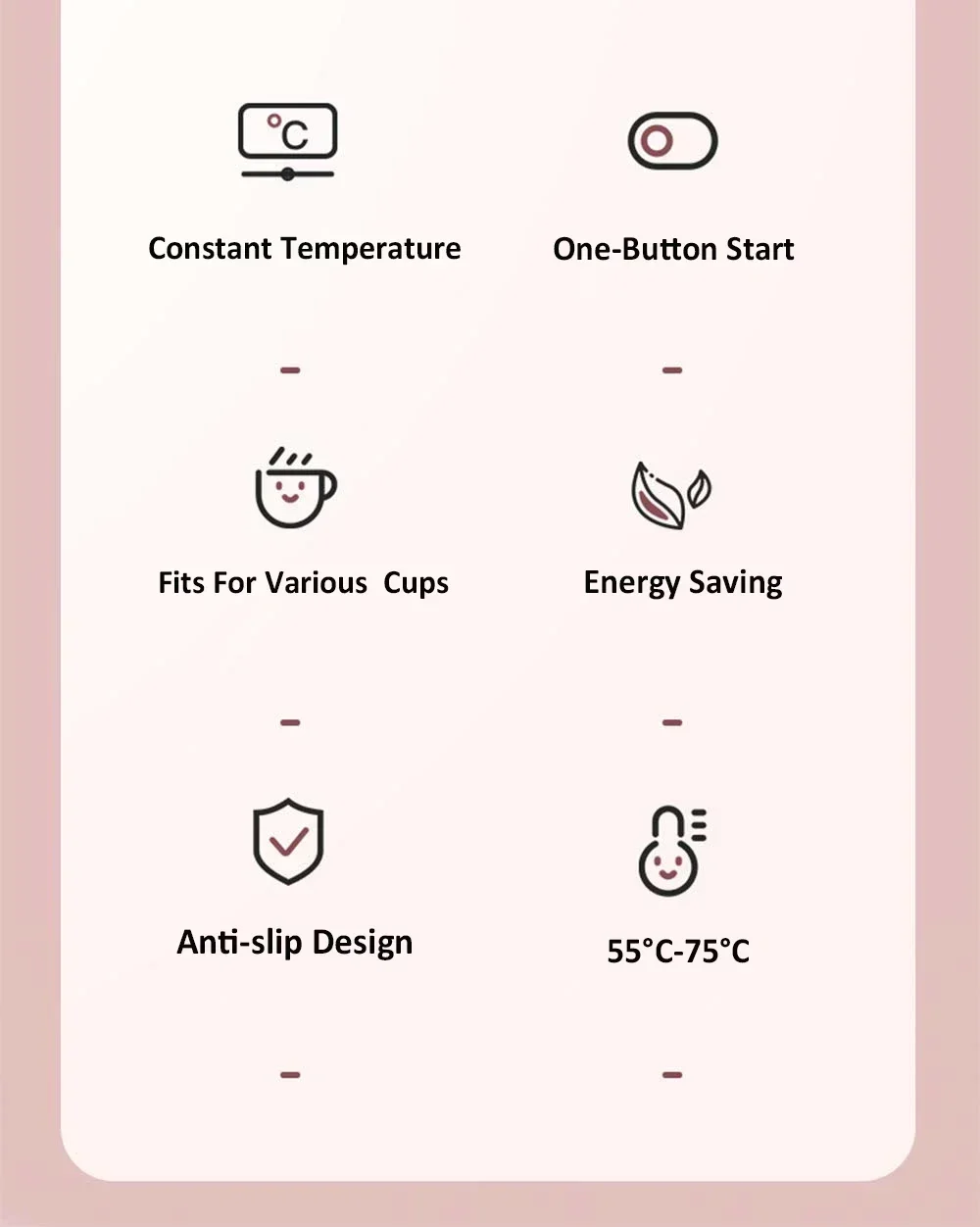 °C

Constant Temperature

One-Button Start

Fits For Various Cups

Energy Saving

Anti-slip Design

55°C-75°C